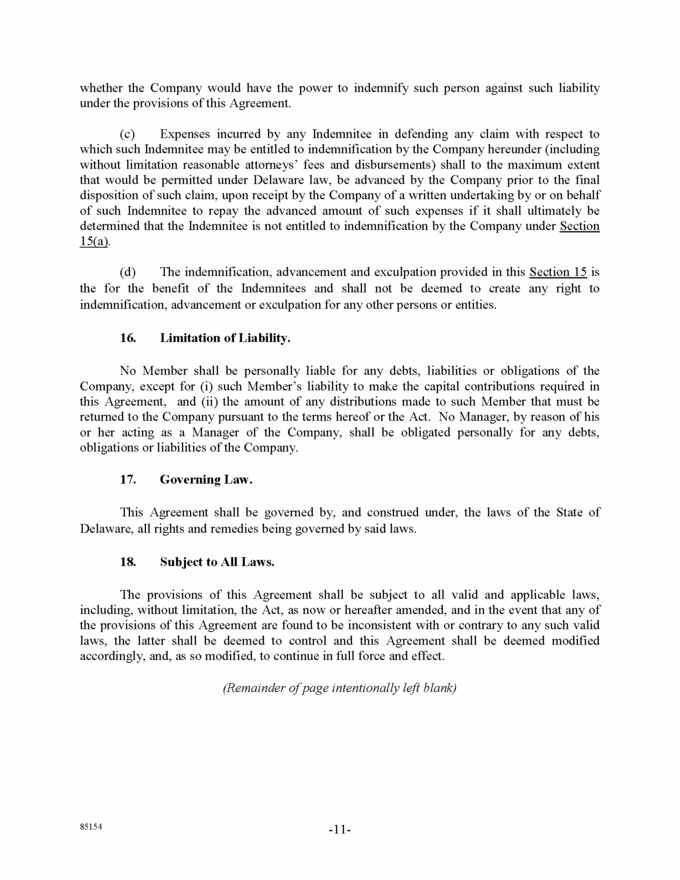 whether the Company would have the power to indemnify such person against such liability under the provisions of this Agreement.

(c) Expenses incurred by any Indemnitee in defending any claim with respect to which such Indemnitee may be entitled to indemnification by the Company hereunder (including without limitation reasonable attorneys' fees and disbursements) shall to the maximum extent that would be permitted under Delaware law, be advanced by the Company prior to the final disposition of such claim, upon receipt by the Company of a written undertaking by or on behalf of such Indemnitee to repay the advanced amount of such expenses if it shall ultimately be determined that the Indemnitee is not entitled to indemnification by the Company under Section 15(a).

(d) The indemnification, advancement and exculpation provided in this Section 15 is the for the benefit of the Indemnitees and shall not be deemed to create any right to indemnification, advancement or exculpation for any other persons or entities.

16. Limitation of Liability.

No Member shall be personally liable for any debts, liabilities or obligations of the Company, except for (i) such Member's liability to make the capital contributions required in this Agreement, and (ii) the amount of any distributions made to such Member that must be returned to the Company pursuant to the terms hereof or the Act. No Manager, by reason of his or her acting as a Manager of the Company, shall be obligated personally for any debts, obligations or liabilities of the Company.

17. Governing Law.

This Agreement shall be governed by, and construed under, the laws of the State of Delaware, all rights and remedies being governed by said laws.

18. Subject to All Laws.

The provisions of this Agreement shall be subject to all valid and applicable laws, including, without limitation, the Act, as now or hereafter amended, and in the event that any of the provisions of this Agreement are found to be inconsistent with or contrary to any such valid laws, the latter shall be deemed to control and this Agreement shall be deemed modified accordingly, and, as so modified, to continue in full force and effect.

(Remainder of page intentionally left blank)

85154

-11-